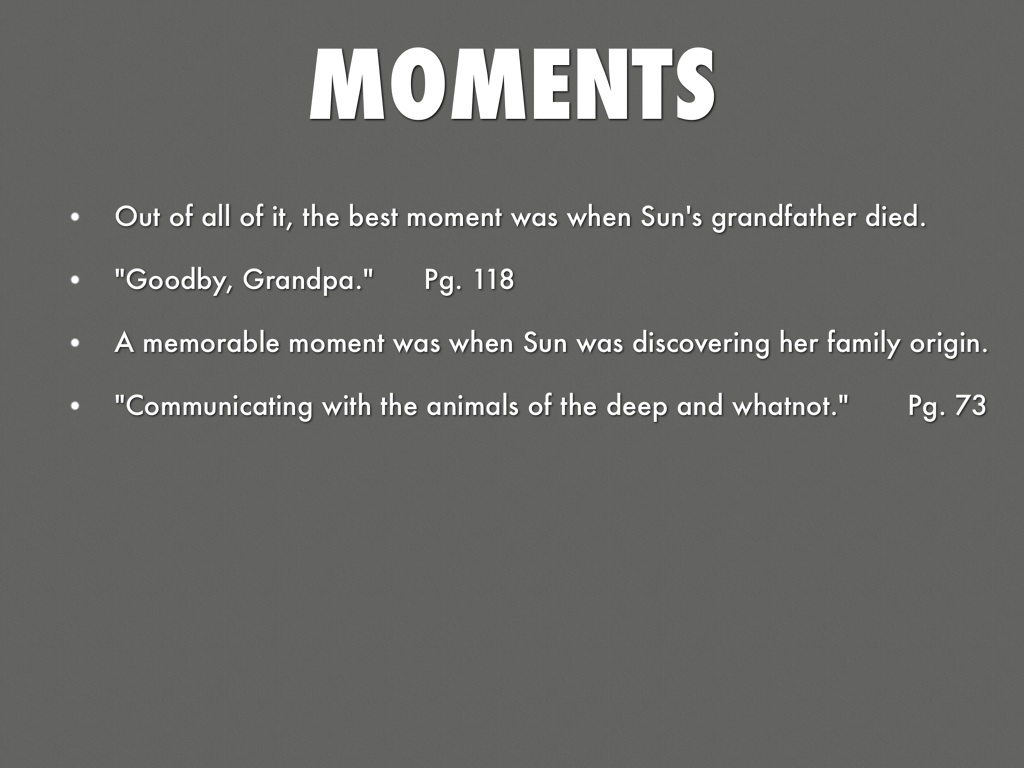 MOMENTS

• Out of all of it, the best moment was when Sun's grandfather died.

• "Goodby, Grandpa." Pg. 118

• A memorable moment was when Sun was discovering her family origin.

• "Communicating with the animals of the deep and whatnot." Pg. 73